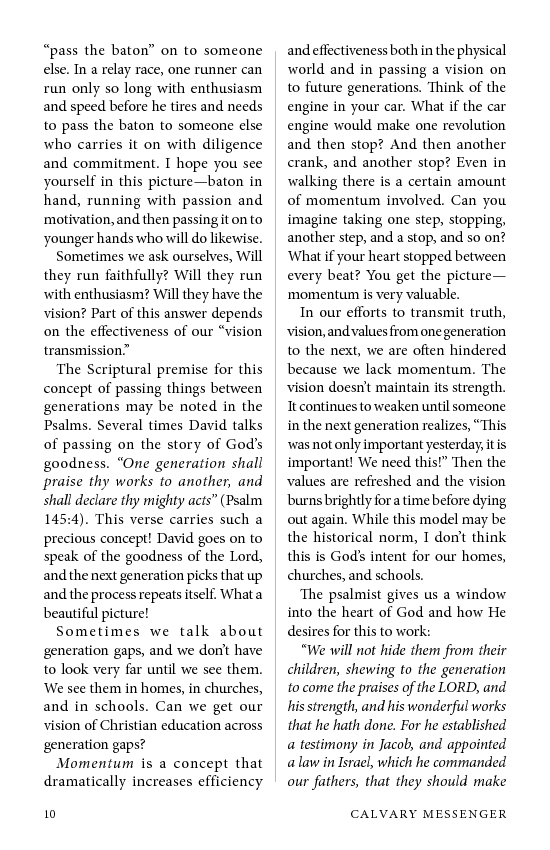 "pass the baton" on to someone else. In a relay race, one runner can run only so long with enthusiasm and speed before he tires and needs to pass the baton to someone else who carries it on with diligence and commitment. I hope you see yourself in this picture—baton in hand, running with passion and motivation, and then passing it on to younger hands who will do likewise.

Sometimes we ask ourselves, Will they run faithfully? Will they run with enthusiasm? Will they have the vision? Part of this answer depends on the effectiveness of our "vision transmission."

The Scriptural premise for this concept of passing things between generations may be noted in the Psalms. Several times David talks of passing on the story of God's goodness. "One generation shall praise thy works to another, and shall declare thy mighty acts" (Psalm 145:4). This verse carries such a precious concept! David goes on to speak of the goodness of the Lord, and the next generation picks that up and the process repeats itself. What a beautiful picture!

Sometimes we talk about generation gaps, and we don't have to look very far until we see them. We see them in homes, in churches, and in schools. Can we get our vision of Christian education across generation gaps?

Momentum is a concept that dramatically increases efficiency and effectiveness both in the physical world and in passing a vision on to future generations. Think of the engine in your car. What if the car engine would make one revolution and then stop? And then another crank, and another stop? Even in walking there is a certain amount of momentum involved. Can you imagine taking one step, stopping, another step, and a stop, and so on? What if your heart stopped between every beat? You get the picture—momentum is very valuable.

In our efforts to transmit truth, vision, and values from one generation to the next, we are often hindered because we lack momentum. The vision doesn't maintain its strength. It continues to weaken until someone in the next generation realizes, "This was not only important yesterday, it is important! We need this!" Then the values are refreshed and the vision burns brightly for a time before dying out again. While this model may be the historical norm, I don't think this is God's intent for our homes, churches, and schools.

The psalmist gives us a window into the heart of God and how He desires for this to work:

"We will not hide them from their children, shewing to the generation to come the praises of the LORD, and his strength, and his wonderful works that he hath done. For he established a testimony in Jacob, and appointed a law in Israel, which he commanded our fathers, that they should make

10 CALVARY MESSENGER